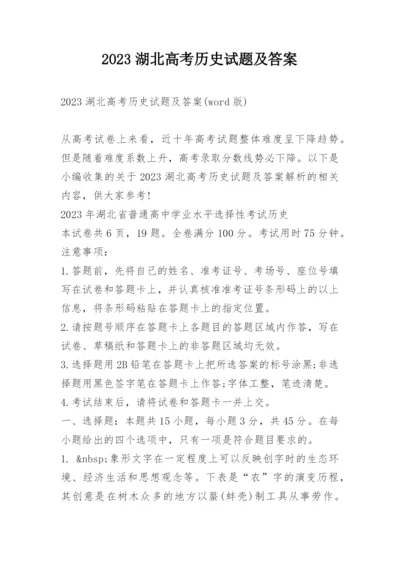 2023 湖北高考历史试题及答案

2023 湖北高考历史试题及答案(word 版)

从高考试卷上来看，近十年高考试题整体难度呈下降趋势。但是随着难度系数上升，高考录取分数线势必下降。以下是小编收集的关于 2023 湖北高考历史试题及答案解析的相关内容，供大家参考！

2023 年湖北省普通高中学业水平选择性考试历史

本试卷共 6 页，19 题。全卷满分 100 分。考试用时 75 分钟。

注意事项：

1.答题前，先将自己的姓名、准考证号、考场号、座位号填写在试卷和答题卡上，并认真核准准考证号条形码上的以上信息，将条形码粘贴在答题卡上的指定位置。

2.请按题号顺序在答题卡上各题目的答题区域内作答，写在试卷、草稿纸和答题卡上的非答题区域均无效。

3.选择题用 2B 铅笔在答题卡上把所选答案的标号涂黑;非选择题用黑色签字笔在答题卡上作答;字体工整，笔迹清楚。

4.考试结束后，请将试卷和答题卡一并上交。

一、选择题：本题共 15 小题，每小题 3 分，共 45 分。在每小题给出的四个选项中，只有一项是符合题目要求的。

1. &nbsp;象形文字在一定程度上可以反映创字时的生态环境、经济生活和思想观念等。下表是“农”字的演变历程，其创意是在树木众多的地方以蜃(蚌壳)制工具从事劳作。